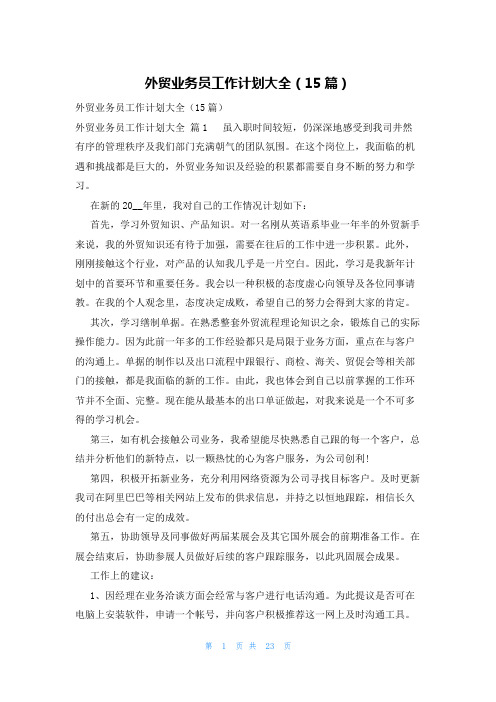 外贸业务员工作计划大全（15篇）

外贸业务员工作计划大全（15篇）

外贸业务员工作计划大全 篇1　虽入职时间较短，仍深深地感受到我司井然有序的管理秩序及我们部门充满朝气的团队氛围。在这个岗位上，我面临的机遇和挑战都是巨大的，外贸业务知识及经验的积累都需要自身不断的努力和学习。

在新的20__年里，我对自己的工作情况计划如下：

首先，学习外贸知识、产品知识。对一名刚从英语系毕业一年半的外贸新手来说，我的外贸知识还有待于加强，需要在往后的工作中进一步积累。此外，刚刚接触这个行业，对产品的认知我几乎是一片空白。因此，学习是我新年计划中的首要环节和重要任务。我会以一种积极的态度虚心向领导及各位同事请教。在我的个人观念里，态度决定成败，希望自己的努力会得到大家的肯定。

其次，学习缮制单据。在熟悉整套外贸流程理论知识之余，锻炼自己的实际操作能力。因为此前一年多的工作经验都只是局限于业务方面，重点在与客户的沟通上。单据的制作以及出口流程中跟银行、商检、海关、贸促会等相关部门的接触，都是我面临的新的工作。由此，我也体会到自己以前掌握的工作环节并不全面、完整。现在能从最基本的出口单证做起，对我来说是一个不可多得的学习机会。

第三，如有机会接触公司业务，我希望能尽快熟悉自己跟的每一个客户，总结并分析他们的新特点，以一颗热忱的心为客户服务，为公司创利！

第四，积极开拓新业务，充分利用网络资源为公司寻找目标客户。及时更新我司在阿里巴巴等相关网站上发布的供求信息，并持之以恒地跟踪，相信长久的付出总会有一定的成效。

第五，协助领导及同事做好两届某展会及其它国外展会的前期准备工作。在展会结束后，协助参展人员做好后续的客户跟踪服务，以此巩固展会成果。

工作上的建议：

1、因经理在业务洽谈方面会经常与客户进行电话沟通。为此提议是否可在电脑上安装软件，申请一个帐号，并向客户积极推荐这一网上及时沟通工具。

第 1 页 共 23 页